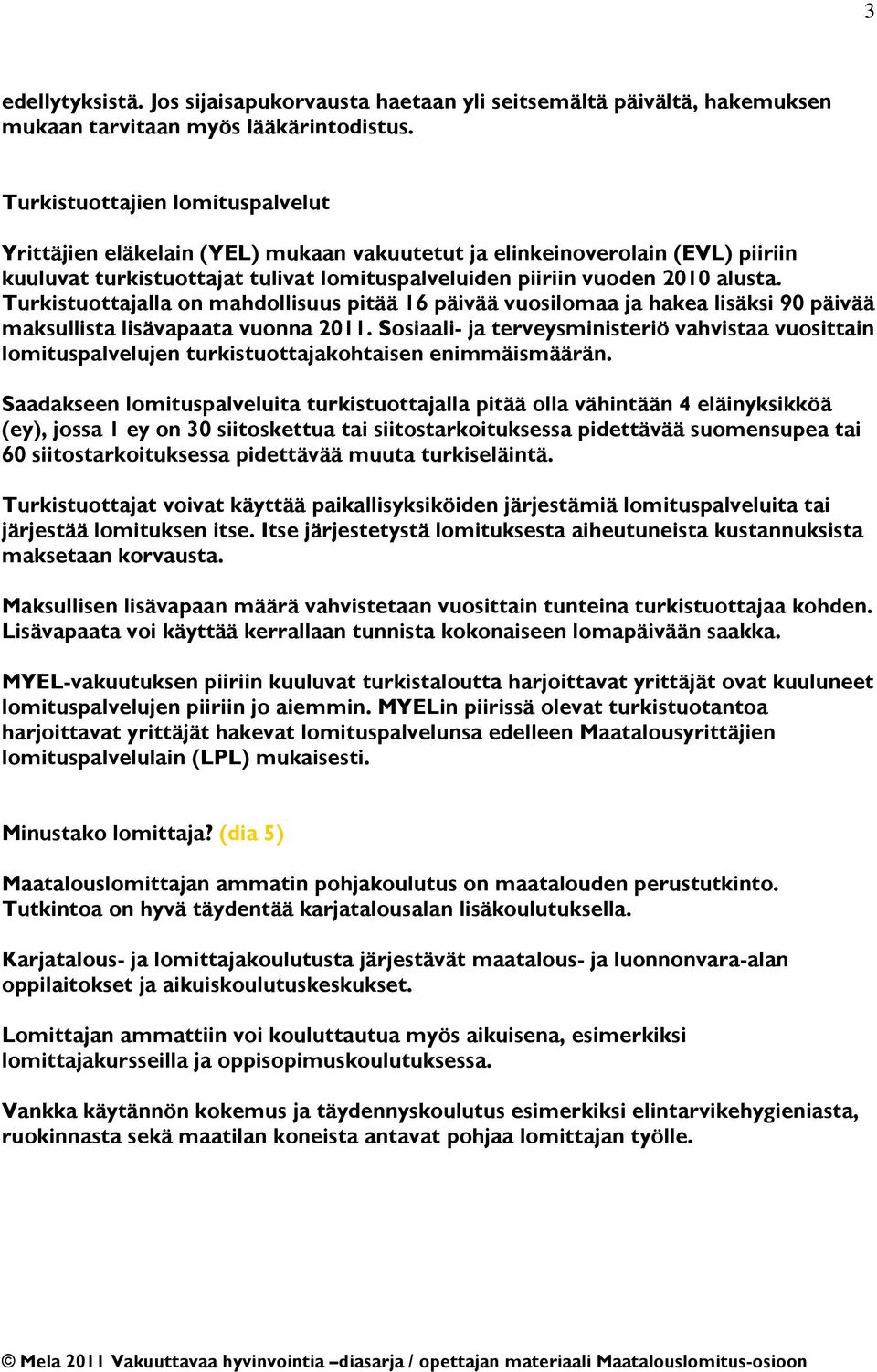 3

edellytyksistä. Jos sijaisapukorvausta haetaan yli seitsemältä päivältä, hakemuksen mukaan tarvitaan myös lääkärintodistus.

Turkistuottajien lomituspalvelut

Yrittäjien eläkelain (YEL) mukaan vakuutetut ja elinkeinoverolain (EVL) piiriin kuuluvat turkistuottajat tulivat lomituspalveluiden piiriin vuoden 2010 alusta. Turkistuottajalla on mahdollisuus pitää 16 päivää vuosilomaa ja hakea lisäksi 90 päivää maksullista lisävapaata vuonna 2011. Sosiaali- ja terveysministeriö vahvistaa vuosittain lomituspalvelujen turkistuottajakohtaisen enimmäismäärän.

Saadakseen lomituspalveluita turkistuottajalla pitää olla vähintään 4 eläinyksikköä (ey), jossa 1 ey on 30 siitoskettua tai siitostarkoituksessa pidettävää suomensupea tai 60 siitostarkoituksessa pidettävää muuta turkiseläintä.

Turkistuottajat voivat käyttää paikallisyksiköiden järjestämiä lomituspalveluita tai järjestää lomituksen itse. Itse järjestetystä lomituksesta aiheutuneista kustannuksista maksetaan korvausta.

Maksullisen lisävapaan määrä vahvistetaan vuosittain tunteina turkistuottajaa kohden. Lisävapaata voi käyttää kerrallaan tunnista kokonaiseen lomapäivään saakka.

MYEL-vakuutuksen piiriin kuuluvat turkistaloutta harjoittavat yrittäjät ovat kuuluneet lomituspalvelujen piiriin jo aiemmin. MYELin piirissä olevat turkistuotantoa harjoittavat yrittäjät hakevat lomituspalvelunsa edelleen Maatalousyrittäjien lomituspalvelulain (LPL) mukaisesti.

Minustako lomittaja? (dia 5)

Maatalouslomittajan ammatin pohjakoulutus on maatalouden perustutkinto. Tutkintoa on hyvä täydentää karjatalousalan lisäkoulutuksella.

Karjatalous- ja lomittajakoulutusta järjestävät maatalous- ja luonnonvara-alan oppilaitokset ja aikuiskoulutuskeskukset.

Lomittajan ammattiin voi kouluttautua myös aikuisena, esimerkiksi lomittajakursseilla ja oppisopimuskoulutuksessa.

Vankka käytännön kokemus ja täydennyskoulutus esimerkiksi elintarvikehygieniasta, ruokinnasta sekä maatilan koneista antavat pohjaa lomittajan työlle.

© Mela 2011 Vakuuttavaa hyvinvointia –diasarja / opettajan materiaali Maatalouslomitus-osioon